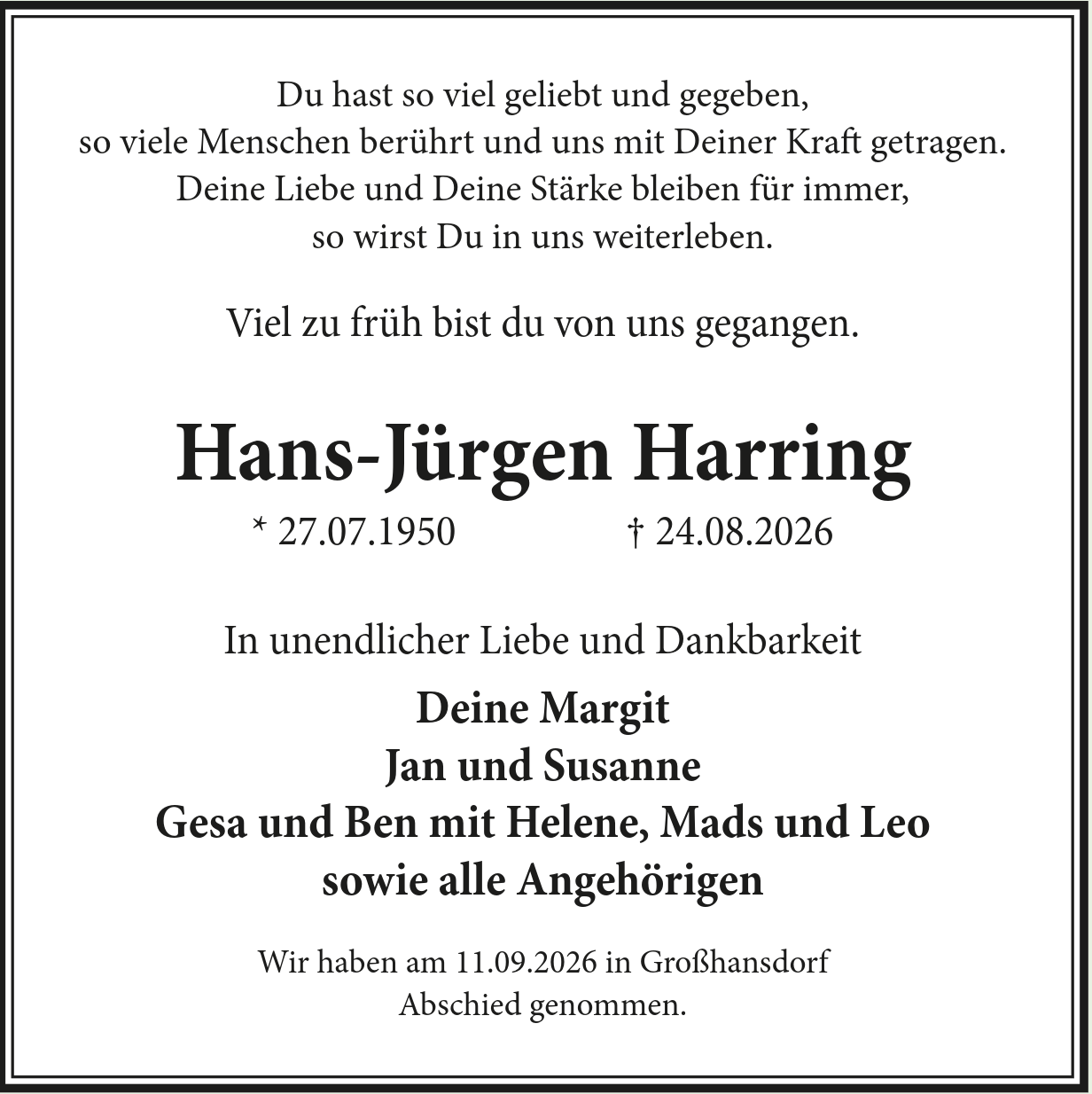 Du hast so viel geliebt und gegeben,
so viele Menschen berührt und uns mit Deiner Kraft getragen.
Deine Liebe und Deine Stärke bleiben für immer,
so wirst Du in uns weiterleben.

Viel zu früh bist du von uns gegangen.

Hans-Jürgen Harring

* 27.07.1950 † 24.08.2026

In unendlicher Liebe und Dankbarkeit

Deine Margit
Jan und Susanne
Gesa und Ben mit Helene, Mads und Leo
sowie alle Angehörigen

Wir haben am 11.09.2026 in Großhansdorf
Abschied genommen.